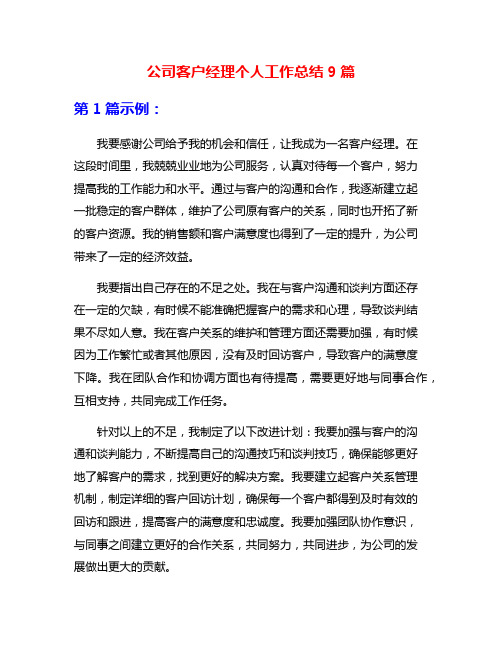 公司客户经理个人工作总结 9 篇

第 1 篇示例：

我要感谢公司给予我的机会和信任，让我成为一名客户经理。在这段时间里，我兢兢业业地为公司服务，认真对待每一个客户，努力提高我的工作能力和水平。通过与客户的沟通和合作，我逐渐建立起一批稳定的客户群体，维护了公司原有客户的关系，同时也开拓了新的客户资源。我的销售额和客户满意度也得到了一定的提升，为公司带来了一定的经济效益。

我要指出自己存在的不足之处。我在与客户沟通和谈判方面还存在一定的欠缺，有时候不能准确把握客户的需求和心理，导致谈判结果不尽如人意。我在客户关系的维护和管理方面还需要加强，有时候因为工作繁忙或者其他原因，没有及时回访客户，导致客户的满意度下降。我在团队合作和协调方面也有待提高，需要更好地与同事合作，互相支持，共同完成工作任务。

针对以上的不足，我制定了以下改进计划：我要加强与客户的沟通和谈判能力，不断提高自己的沟通技巧和谈判技巧，确保能够更好地了解客户的需求，找到更好的解决方案。我要建立起客户关系管理机制，制定详细的客户回访计划，确保每一个客户都得到及时有效的回访和跟进，提高客户的满意度和忠诚度。我要加强团队协作意识，与同事之间建立更好的合作关系，共同努力，共同进步，为公司的发展做出更大的贡献。